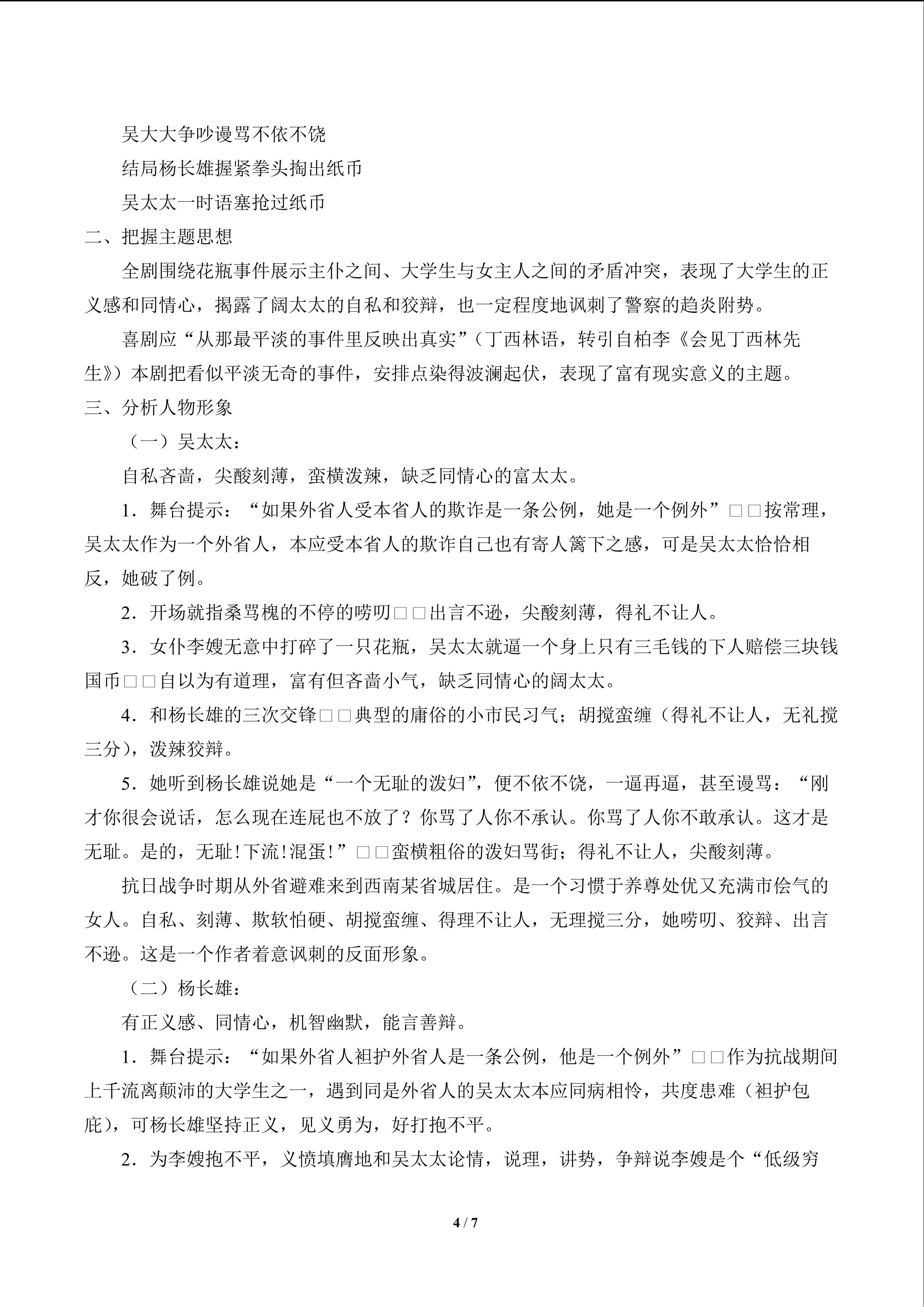 吴大大争吵谩骂不依不饶

结局杨长雄握紧拳头掏出纸币

吴太太一时语塞抢过纸币

二、把握主题思想

全剧围绕花瓶事件展示主仆之间、大学生与女主人之间的矛盾冲突，表现了大学生的正义感和同情心，揭露了阔太太的自私和狡辩，也一定程度地讽刺了警察的趋炎附势。

喜剧应“从那最平淡的事件里反映出真实”（丁西林语，转引自柏李《会见丁西林先生》）本剧把看似平淡无奇的事件，安排点染得波澜起伏，表现了富有现实意义的主题。

三、分析人物形象

（一）吴太太：

自私吝啬，尖酸刻薄，蛮横泼辣，缺乏同情心的富太太。

1．舞台提示：“如果外省人受本省人的欺诈是一条公例，她是一个例外”□□按常理，吴太太作为一个外省人，本应受本省人的欺诈自己也有寄人篱下之感，可是吴太太恰恰相反，她破了例。

2．开场就指桑骂槐的不停的唠叨□□出言不逊，尖酸刻薄，得礼不让人。

3．女仆李嫂无意中打碎了一只花瓶，吴太太就逼一个身上只有三毛钱的下人赔偿三块钱国币□□自以为有道理，富有但吝啬小气，缺乏同情心的阔太太。

4．和杨长雄的三次交锋□□典型的庸俗的小市民习气；胡搅蛮缠（得礼不让人，无礼搅三分），泼辣狡辩。

5．她听到杨长雄说她是“一个无耻的泼妇”，便不依不饶，一逼再逼，甚至谩骂：“刚才你很会说话，怎么现在连屁也不放了？你骂了人你不承认。你骂了人你不敢承认。这才是无耻。是的，无耻!下流!混蛋!”□□蛮横粗俗的泼妇骂街；得礼不让人，尖酸刻薄。

抗日战争时期从外省避难来到西南某省城居住。是一个习惯于养尊处优又充满市侩气的女人。自私、刻薄、欺软怕硬、胡搅蛮缠、得理不让人，无理搅三分，她唠叨、狡辩、出言不逊。这是一个作者着意讽刺的反面形象。

（二）杨长雄：

有正义感、同情心，机智幽默，能言善辩。

1．舞台提示：“如果外省人袒护外省人是一条公例，他是一个例外”□□作为抗战期间上千流离颠沛的大学生之一，遇到同是外省人的吴太太本应同病相怜，共度患难（袒护包庇），可杨长雄坚持正义，见义勇为，好打抱不平。

2．为李嫂抱不平，义愤填膺地和吴太太论情，说理，讲势，争辩说李嫂是个“低级穷

4 / 7